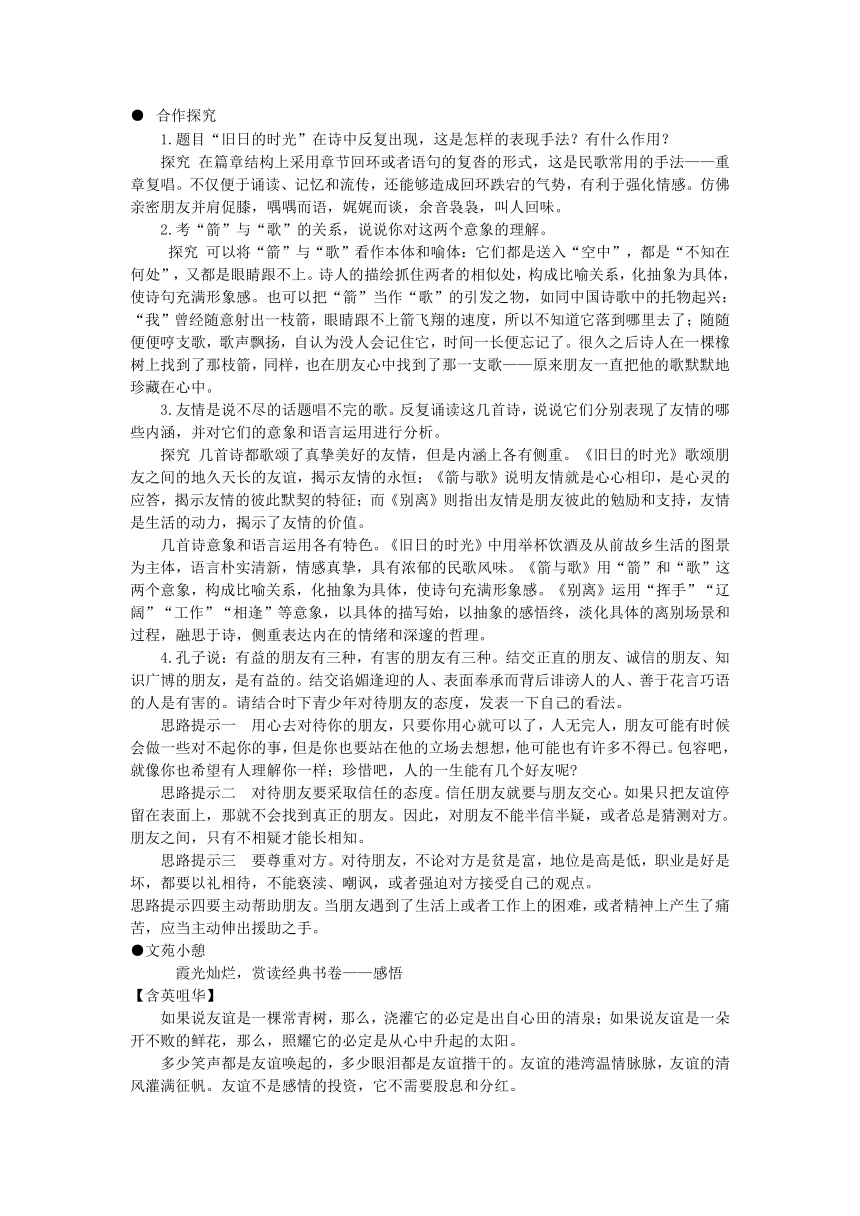 ● 合作探究

1.题目“旧日的时光”在诗中反复出现，这是怎样的表现手法？有什么作用？

探究 在篇章结构上采用章节回环或者语句的复沓的形式，这是民歌常用的手法——重章复唱。不仅便于诵读、记忆和流传，还能够造成回环跌宕的气势，有利于强化情感。仿佛亲密朋友并肩促膝，喁喁而语，娓娓而谈，余音袅袅，叫人回味。

2.考“箭”与“歌”的关系，说说你对这两个意象的理解。

探究 可以将“箭”与“歌”看作本体和喻体：它们都是送入“空中”，都是“不知在何处”，又都是眼睛跟不上。诗人的描绘抓住两者的相似处，构成比喻关系，化抽象为具体，使诗句充满形象感。也可以把“箭”当作“歌”的引发之物，如同中国诗歌中的托物起兴：“我”曾经随意射出一枝箭，眼睛跟不上箭飞翔的速度，所以不知道它落到哪里去了；随随便便哼支歌，歌声飘扬，自认为没人会记住它，时间一长便忘记了。很久之后诗人在一棵橡树上找到了那枝箭，同样，也在朋友心中找到了那一支歌——原来朋友一直把他的歌默默地珍藏在心中。

3.友情是说不尽的话题唱不完的歌。反复诵读这几首诗，说说它们分别表现了友情的哪些内涵，并对它们的意象和语言运用进行分析。

探究 几首诗都歌颂了真挚美好的友情，但是内涵上各有侧重。《旧日的时光》歌颂朋友之间的地久天长的友谊，揭示友情的永恒；《箭与歌》说明友情就是心心相印，是心灵的应答，揭示友情的彼此默契的特征；而《别离》则指出友情是朋友彼此的勉励和支持，友情是生活的动力，揭示了友情的价值。

几首诗意象和语言运用各有特色。《旧日的时光》中用举杯饮酒及从前故乡生活的图景为主体，语言朴实清新，情感真挚，具有浓郁的民歌风味。《箭与歌》用“箭”和“歌”这两个意象，构成比喻关系，化抽象为具体，使诗句充满形象感。《别离》运用“挥手”“辽阔”“工作”“相逢”等意象，以具体的描写始，以抽象的感悟终，淡化具体的离别场景和过程，融思于诗，侧重表达内在的情绪和深邃的哲理。

4.孔子说：有益的朋友有三种，有害的朋友有三种。结交正直的朋友、诚信的朋友、知识广博的朋友，是有益的。结交谄媚逢迎的人、表面奉承而背后诽谤人的人、善于花言巧语的人是有害的。请结合时下青少年对待朋友的态度，发表一下自己的看法。

思路提示一 用心去对待你的朋友，只要你用心就可以了，人无完人，朋友可能有时候会做一些对不起你的事，但是你也要站在他的立场去想想，他可能也有许多不得已。包容吧，就像你也希望有人理解你一样；珍惜吧，人的一生能有几个好友呢?

思路提示二 对待朋友要采取信任的态度。信任朋友就要与朋友交心。如果只把友谊停留在表面上，那就不会找到真正的朋友。因此，对朋友不能半信半疑，或者总是猜测对方。朋友之间，只有不相疑才能长相知。

思路提示三 要尊重对方。对待朋友，不论对方是贫是富，地位是高是低，职业是好是坏，都要以礼相待，不能亵渎、嘲讽，或者强迫对方接受自己的观点。

思路提示四要主动帮助朋友。当朋友遇到了生活上或者工作上的困难，或者精神上产生了痛苦，应当主动伸出援助之手。

●文苑小憩

霞光灿烂，赏读经典书卷——感悟

【含英咀华】

如果说友谊是一棵常青树，那么，浇灌它的必定是出自心田的清泉；如果说友谊是一朵开不败的鲜花，那么，照耀它的必定是从心中升起的太阳。

多少笑声都是友谊唤起的，多少眼泪都是友谊揩干的。友谊的港湾温情脉脉，友谊的清风灌满征帆。友谊不是感情的投资，它不需要股息和分红。